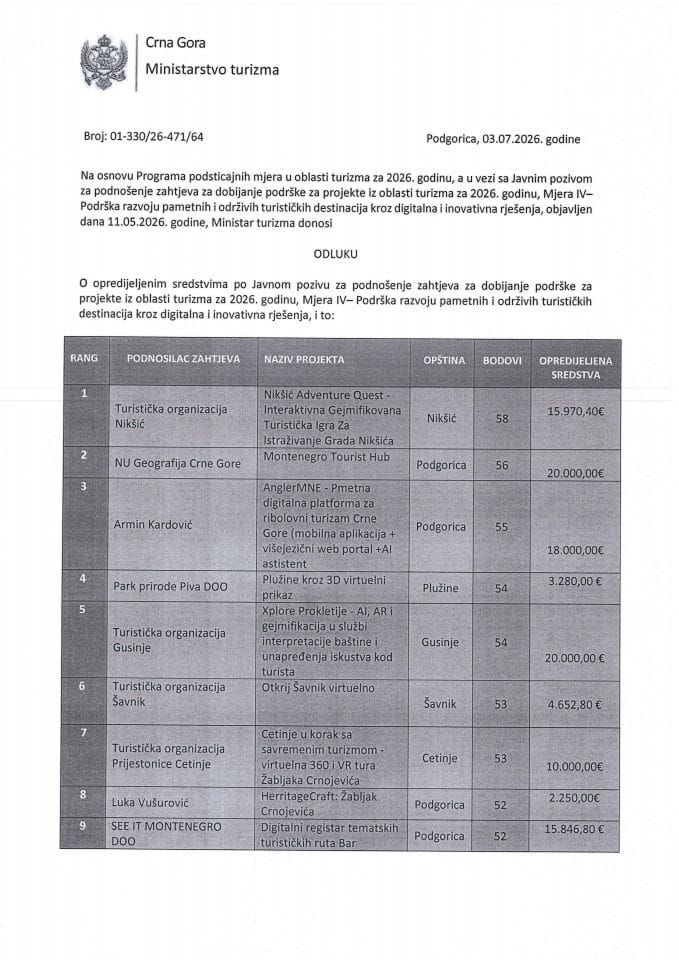 Crna Gora
Ministarstvo turizma

Broj: 01-330/26-471/64

Podgorica, 03.07.2026. godine

Na osnovu Programa podsticajnih mjera u oblasti turizma za 2026. godinu, a u vezi sa Javnim pozivom za podnošenje zahtjeva za dobijanje podrške za projekte iz oblasti turizma za 2026. godinu, Mjera IV– Podrška razvoju pametnih i održivih turističkih destinacija kroz digitalna i inovativna rješenja, objavljen dana 11.05.2026. godine, Ministar turizma donosi

ODLUKU

O opredijeljenim sredstvima po Javnom pozivu za podnošenje zahtjeva za dobijanje podrške za projekte iz oblasti turizma za 2026. godinu, Mjera IV– Podrška razvoju pametnih i održivih turističkih destinacija kroz digitalna i inovativna rješenja, i to:

| RANG | PODNOSILAC ZAHTJEVA | NAZIV PROJEKTA | OPŠTINA | BODOVI | OPREDIJELJENA SREDSTVA |
|---|---|---|---|---|---|
| 1 | Turistička organizacija Nikšić | Nikšić Adventure Quest - Interaktivna Gejmifikovana Turistička Igra Za Istraživanje Grada Nikšića | Nikšić | 58 | 15.970,40€ |
| 2 | NU Geografija Crne Gore | Montenegro Tourist Hub | Podgorica | 56 | 20.000,00€ |
| 3 | Armin Kardović | AnglerMNE - Pmetna digitalna platforma za ribolovni turizam Crne Gore (mobilna aplikacija + višejezični web portal +AI astistent | Podgorica | 55 | 18.000,00€ |
| 4 | Park prirode Piva DOO | Plužine kroz 3D virtuelni prikaz | Plužine | 54 | 3.280,00 € |
| 5 | Turistička organizacija Gusinje | Xplore Prokletije - AI, AR i gejmifikacija u službi interpretacije baštine i unapređenja iskustva kod turista | Gusinje | 54 | 20.000,00 € |
| 6 | Turistička organizacija Šavnik | Otkrij Šavnik virtuelno | Šavnik | 53 | 4.652,80 € |
| 7 | Turistička organizacija Prijestonice Cetinje | Cetinje u korak sa savremenim turizmom - virtuelna 360 i VR tura Žabljaka Crnojevića | Cetinje | 53 | 10.000,00€ |
| 8 | Luka Vušurović | HerritageCraft: Žabljak Crnojevića | Podgorica | 52 | 2.250,00€ |
| 9 | SEE IT MONTENEGRO DOO | Digitalni registar tematskih turističkih ruta Bar | Podgorica | 52 | 15.846,80 € |